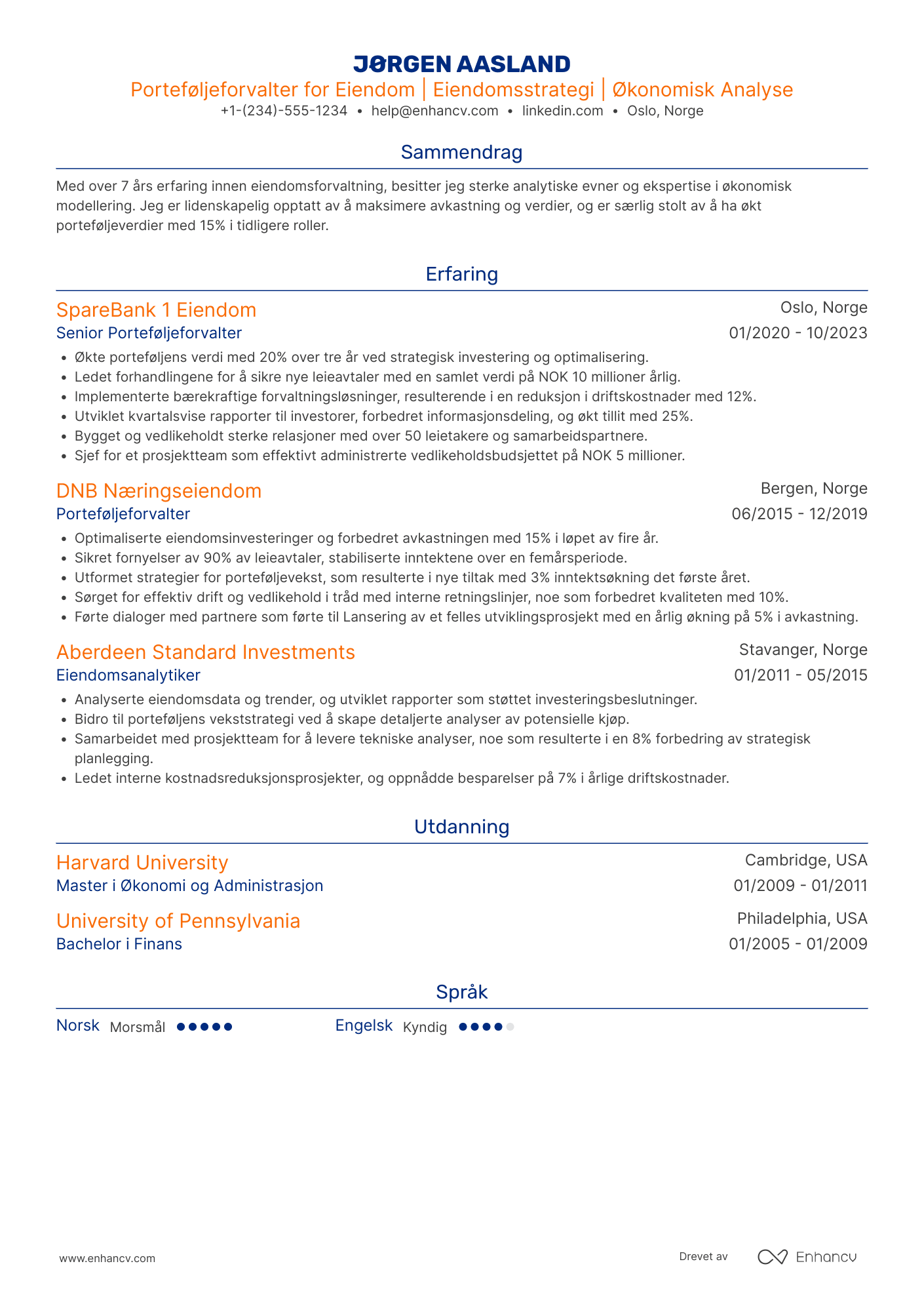 JØRGEN AASLAND
Porteføljeforvalter for Eiendom | Eiendomsstrategi | Økonomisk Analyse
+1-(234)-555-1234 • help@enhancv.com • linkedin.com • Oslo, Norge

Sammendrag

Med over 7 års erfaring innen eiendomsforvaltning, besitter jeg sterke analytiske evner og ekspertise i økonomisk modellering. Jeg er lidenskapelig opptatt av å maksimere avkastning og verdier, og er særlig stolt av å ha økt porteføljeverdier med 15% i tidligere roller.

Erfaring

SpareBank 1 Eiendom
Oslo, Norge
Senior Porteføljeforvalter
01/2020 - 10/2023
• Økte porteføljens verdi med 20% over tre år ved strategisk investering og optimalisering.
• Ledet forhandlingene for å sikre nye leieavtaler med en samlet verdi på NOK 10 millioner årlig.
• Implementerte bærekraftige forvaltningsløsninger, resulterende i en reduksjon i driftskostnader med 12%.
• Utviklet kvartalsvise rapporter til investorer, forbedret informasjonsdeling, og økt tillit med 25%.
• Bygget og vedlikeholdt sterke relasjoner med over 50 leietakere og samarbeidspartnere.
• Sjef for et prosjektteam som effektivt administrerte vedlikeholdsbudsjettet på NOK 5 millioner.

DNB Næringseiendom
Bergen, Norge
Porteføljeforvalter
06/2015 - 12/2019
• Optimaliserte eiendomsinvesteringer og forbedret avkastningen med 15% i løpet av fire år.
• Sikret fornyelser av 90% av leieavtaler, stabiliserte inntektene over en femårsperiode.
• Utformet strategier for porteføljevekst, som resulterte i nye tiltak med 3% inntektsøkning det første året.
• Sørget for effektiv drift og vedlikehold i tråd med interne retningslinjer, noe som forbedret kvaliteten med 10%.
• Førte dialoger med partnere som førte til Lansering av et felles utviklingsprosjekt med en årlig økning på 5% i avkastning.

Aberdeen Standard Investments
Stavanger, Norge
Eiendomsanalytiker
01/2011 - 05/2015
• Analyserte eiendomsdata og trender, og utviklet rapporter som støttet investeringsbeslutninger.
• Bidro til porteføljens vekststrategi ved å skape detaljerte analyser av potensielle kjøp.
• Samarbeidet med prosjektteam for å levere tekniske analyser, noe som resulterte i en 8% forbedring av strategisk planlegging.
• Ledet interne kostnadsreduksjonsprosjekter, og oppnådde besparelser på 7% i årlige driftskostnader.

Utdanning

Harvard University
Cambridge, USA
Master i Økonomi og Administrasjon
01/2009 - 01/2011

University of Pennsylvania
Philadelphia, USA
Bachelor i Finans
01/2005 - 01/2009

Språk

Norsk Morsmål
Engelsk Kyndig

www.enhancv.com
Drevet av Enhancv